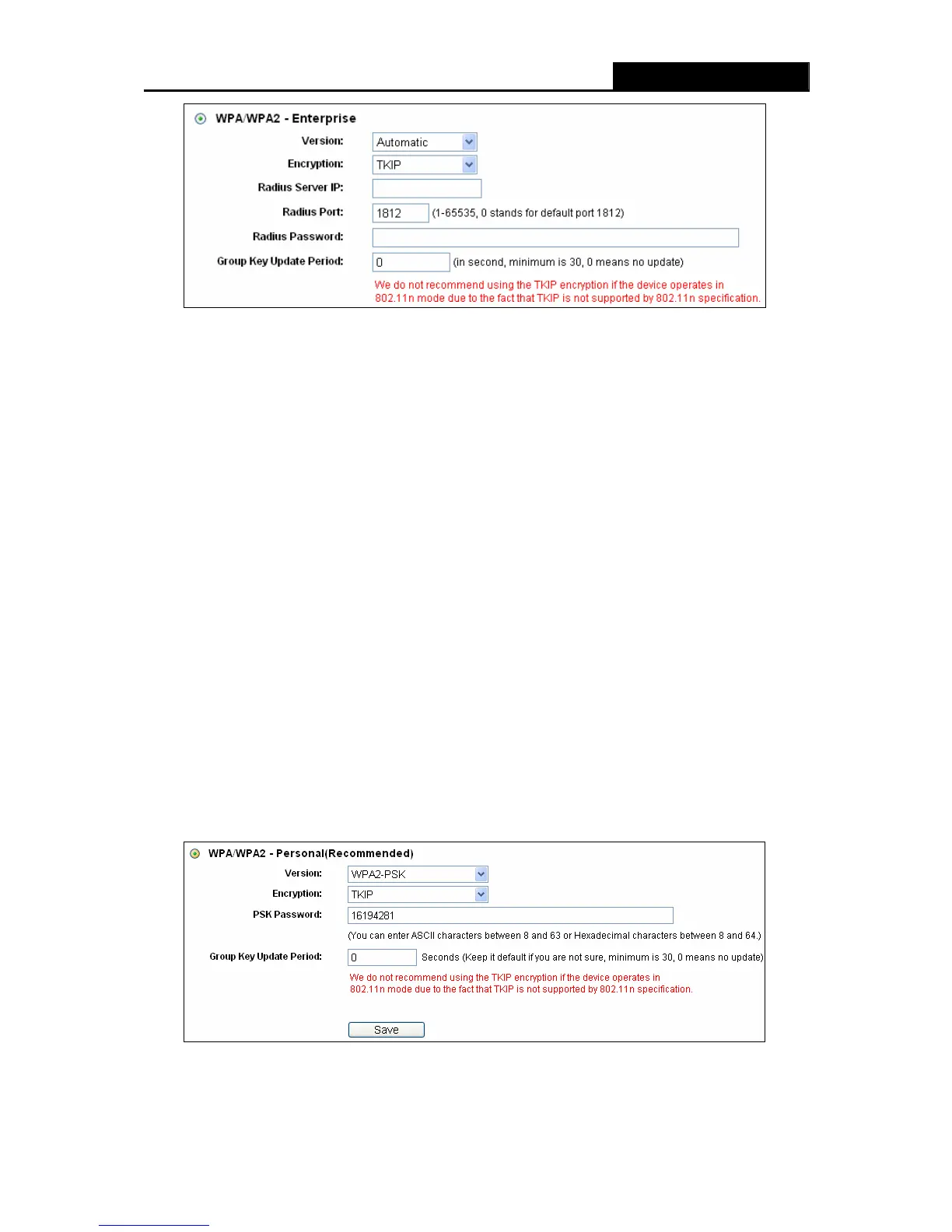 WPA/WPA2 - Enterprise

Version: Automatic

Encryption: TKIP

Radius Server IP:

Radius Port: 1812 (1-65535, 0 stands for default port 1812)

Radius Password:

Group Key Update Period: 0 (in second, minimum is 30, 0 means no update)

We do not recommend using the TKIP encryption if the device operates in 802.11n mode due to the fact that TKIP is not supported by 802.11n specification.

WPA/WPA2 - Personal(Recommended)

Version: WPA2-PSK

Encryption: TKIP

PSK Password: 16194281

(You can enter ASCII characters between 8 and 63 or Hexadecimal characters between 8 and 64.)

Group Key Update Period: 0 Seconds (Keep it default if you are not sure, minimum is 30, 0 means no update)

We do not recommend using the TKIP encryption if the device operates in 802.11n mode due to the fact that TKIP is not supported by 802.11n specification.

Save